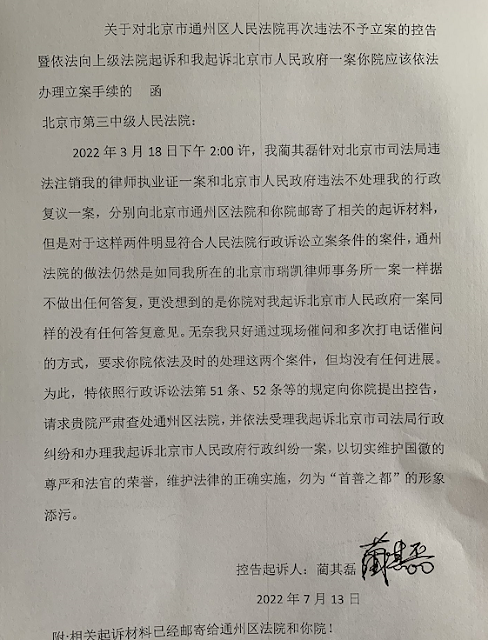 关于对北京市通州区人民法院再次违法不予立案的控告暨依法向上级法院起诉和我起诉北京市人民政府一案你院应该依法办理立案手续的　函

北京市第三中级人民法院：

2022 年 3 月 18 日下午 2:00 许，我蔺其磊针对北京市司法局违法注销我的律师执业证一案和北京市人民政府违法不处理我的行政复议一案，分别向北京市通州区法院和你院邮寄了相关的起诉材料，但是对于这样两件明显符合人民法院行政诉讼立案条件的案件，通州法院的做法仍然是如同我所在的北京市瑞凯律师事务所一案一样据不做出任何答复，更没想到的是你院对我起诉北京市人民政府一案同样的没有任何答复意见。无奈我只好通过现场催问和多次打电话催问的方式，要求你院依法及时的处理这两个案件，但均没有任何进展。为此，特依照行政诉讼法第 51 条、52 条等的规定向你院提出控告，请求贵院严肃查处通州区法院，并依法受理我起诉北京市司法局行政纠纷和办理我起诉北京市人民政府行政纠纷一案，以切实维护国徽的尊严和法官的荣誉，维护法律的正确实施，勿为“首善之都”的形象添污。

控告起诉人：蔺其磊 蔺其磊

2022 年 7 月 13 日

附:相关起诉材料已经邮寄给通州区法院和你院！